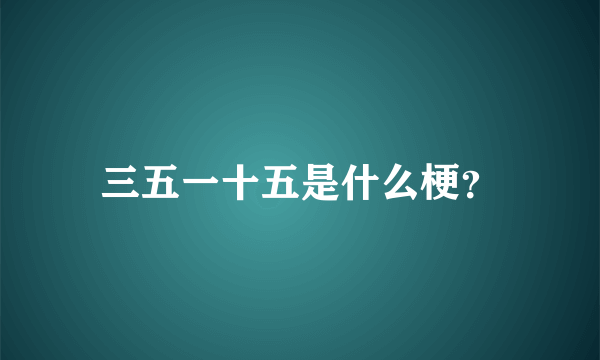 三五一十五是什么梗?